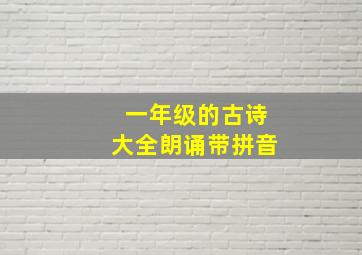 一年级的古诗
大全朗诵带拼音